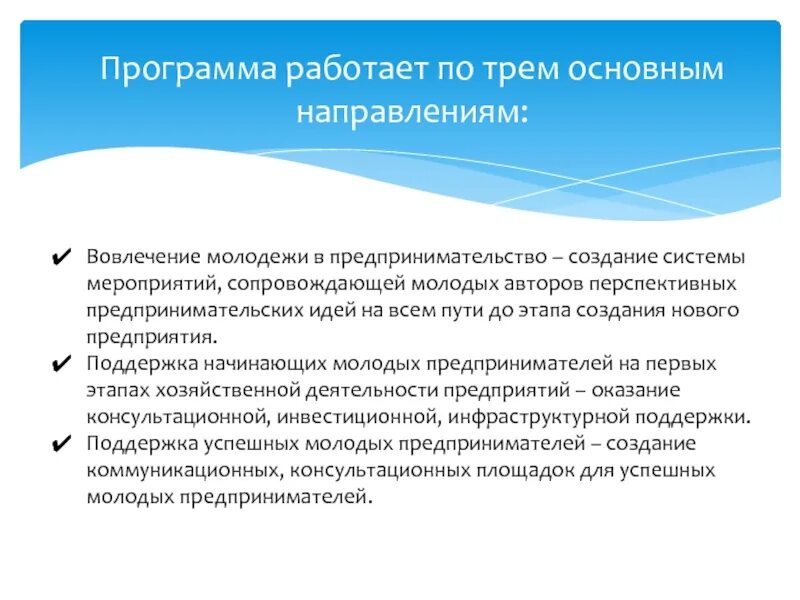 Программа работает по трем основным направлениям:

✔ Вовлечение молодежи в предпринимательство – создание системы мероприятий, сопровождающей молодых авторов перспективных предпринимательских идей на всем пути до этапа создания нового предприятия.
✔ Поддержка начинающих молодых предпринимателей на первых этапах хозяйственной деятельности предприятий – оказание консультационной, инвестиционной, инфраструктурной поддержки.
✔ Поддержка успешных молодых предпринимателей – создание коммуникационных, консультационных площадок для успешных молодых предпринимателей.